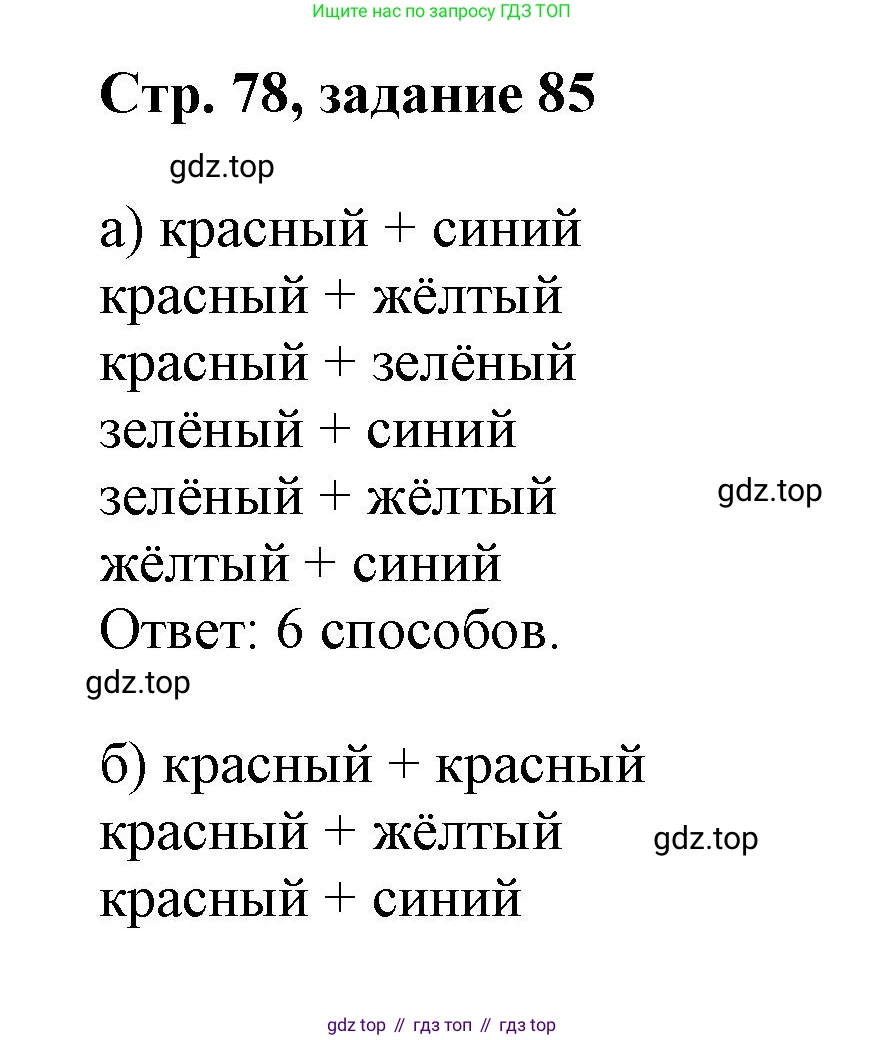 Ищите нас по запросу ГДЗ ТОП

Стр. 78, задание 85

gdz.top

а) красный + синий
красный + жёлтый
красный + зелёный
зелёный + синий
зелёный + жёлтый
жёлтый + синий
Ответ: 6 способов.

gdz.top

gdz.top

б) красный + красный
красный + жёлтый
красный + синий

gdz.top

gdz top // гдз топ // гдз top